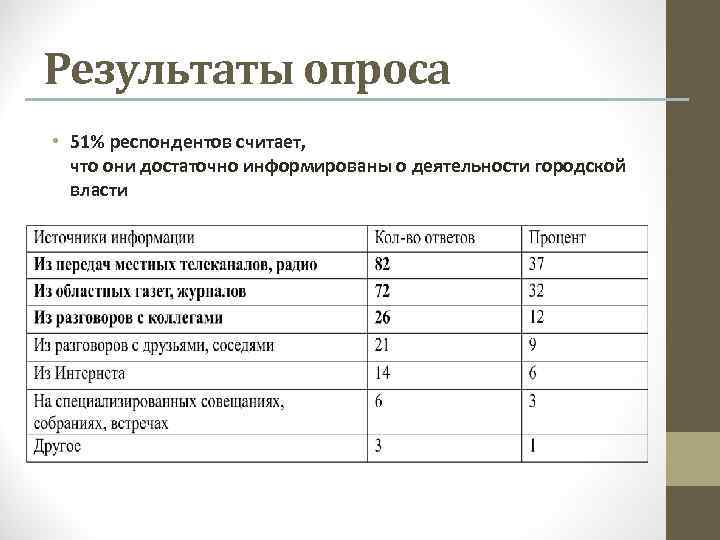 Результаты опроса

• 51% респондентов считает, что они достаточно информированы о деятельности городской власти

| Источники информации | Кол-во ответов | Процент |
|---|---|---|
| **Из передач местных телеканалов, радио** | **82** | 37 |
| **Из областных газет, журналов** | **72** | 32 |
| **Из разговоров с коллегами** | **26** | 12 |
| Из разговоров с друзьями, соседями | 21 | 9 |
| Из Интернета | 14 | 6 |
| На специализированных совещаниях, собраниях, встречах | 6 | 3 |
| Другое | 3 | 1 |